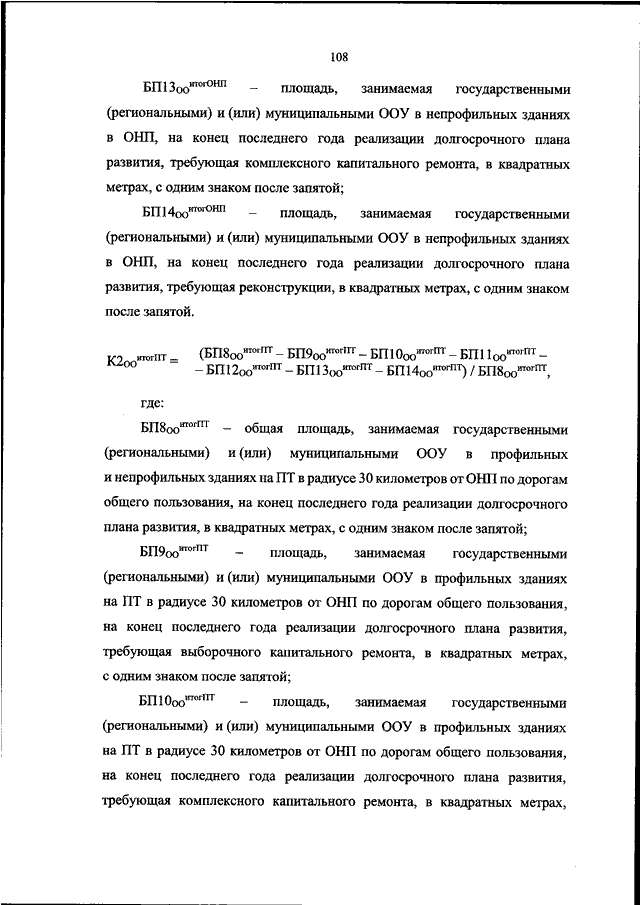 108

$БП13_{ОО}^{итогОНП}$ – площадь, занимаемая государственными (региональными) и (или) муниципальными ООУ в непрофильных зданиях в ОНП, на конец последнего года реализации долгосрочного плана развития, требующая комплексного капитального ремонта, в квадратных метрах, с одним знаком после запятой;

$БП14_{ОО}^{итогОНП}$ – площадь, занимаемая государственными (региональными) и (или) муниципальными ООУ в непрофильных зданиях в ОНП, на конец последнего года реализации долгосрочного плана развития, требующая реконструкции, в квадратных метрах, с одним знаком после запятой.

$К2_{ОО}^{итогПТ} = (БП8_{ОО}^{итогПТ} – БП9_{ОО}^{итогПТ} – БП10_{ОО}^{итогПТ} – БП11_{ОО}^{итогПТ} – – БП12_{ОО}^{итогПТ} – БП13_{ОО}^{итогПТ} – БП14_{ОО}^{итогПТ}) / БП8_{ОО}^{итогПТ}$,

где:

$БП8_{ОО}^{итогПТ}$ – общая площадь, занимаемая государственными (региональными) и (или) муниципальными ООУ в профильных и непрофильных зданиях на ПТ в радиусе 30 километров от ОНП по дорогам общего пользования, на конец последнего года реализации долгосрочного плана развития, в квадратных метрах, с одним знаком после запятой;

$БП9_{ОО}^{итогПТ}$ – площадь, занимаемая государственными (региональными) и (или) муниципальными ООУ в профильных зданиях на ПТ в радиусе 30 километров от ОНП по дорогам общего пользования, на конец последнего года реализации долгосрочного плана развития, требующая выборочного капитального ремонта, в квадратных метрах, с одним знаком после запятой;

$БП10_{ОО}^{итогПТ}$ – площадь, занимаемая государственными (региональными) и (или) муниципальными ООУ в профильных зданиях на ПТ в радиусе 30 километров от ОНП по дорогам общего пользования, на конец последнего года реализации долгосрочного плана развития, требующая комплексного капитального ремонта, в квадратных метрах,